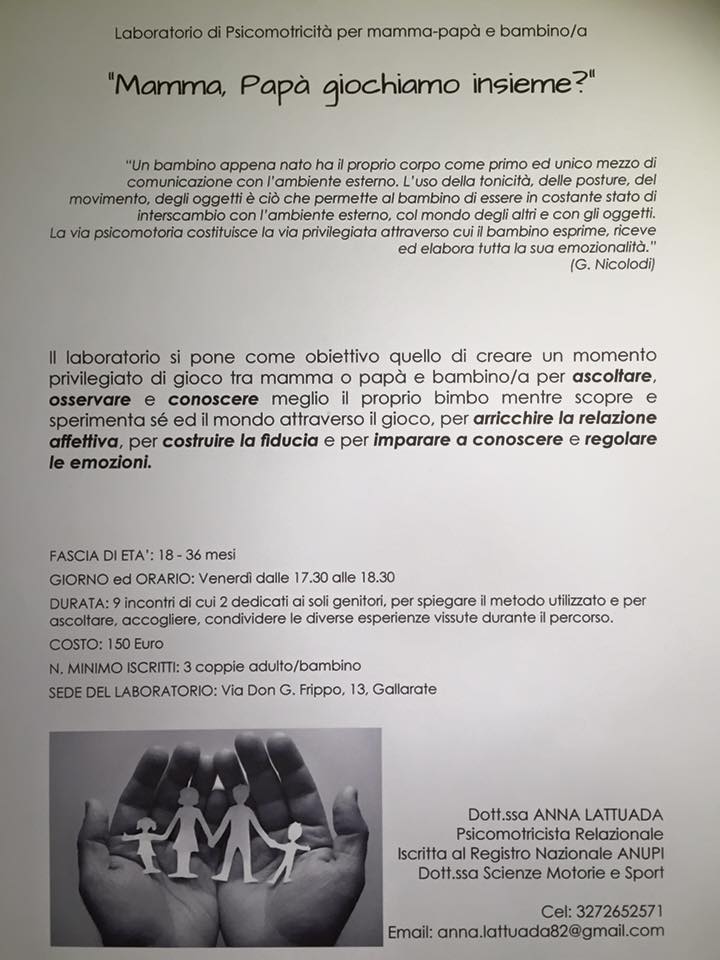 Laboratorio di Psicomotricità per mamma-papà e bambino/a

"Mamma, Papà giochiamo insieme?"

"Un bambino appena nato ha il proprio corpo come primo ed unico mezzo di comunicazione con l'ambiente esterno. L'uso della tonicità, delle posture, del movimento, degli oggetti è ciò che permette al bambino di essere in costante stato di interscambio con l'ambiente esterno, col mondo degli altri e con gli oggetti. La via psicomotoria costituisce la via privilegiata attraverso cui il bambino esprime, riceve ed elabora tutta la sua emozionalità."
(G. Nicolodi)

Il laboratorio si pone come obiettivo quello di creare un momento privilegiato di gioco tra mamma o papà e bambino/a per ascoltare, osservare e conoscere meglio il proprio bimbo mentre scopre e sperimenta sé ed il mondo attraverso il gioco, per arricchire la relazione affettiva, per costruire la fiducia e per imparare a conoscere e regolare le emozioni.

FASCIA DI ETA': 18 - 36 mesi
GIORNO ed ORARIO: Venerdì dalle 17.30 alle 18.30
DURATA: 9 incontri di cui 2 dedicati ai soli genitori, per spiegare il metodo utilizzato e per ascoltare, accogliere, condividere le diverse esperienze vissute durante il percorso.
COSTO: 150 Euro
N. MINIMO ISCRITTI: 3 coppie adulto/bambino
SEDE DEL LABORATORIO: Via Don G. Frippo, 13, Gallarate

Dott.ssa ANNA LATTUADA
Psicomotricista Relazionale
Iscritta al Registro Nazionale ANUPI
Dott.ssa Scienze Motorie e Sport

Cel: 3272652571
Email: anna.lattuada82@gmail.com